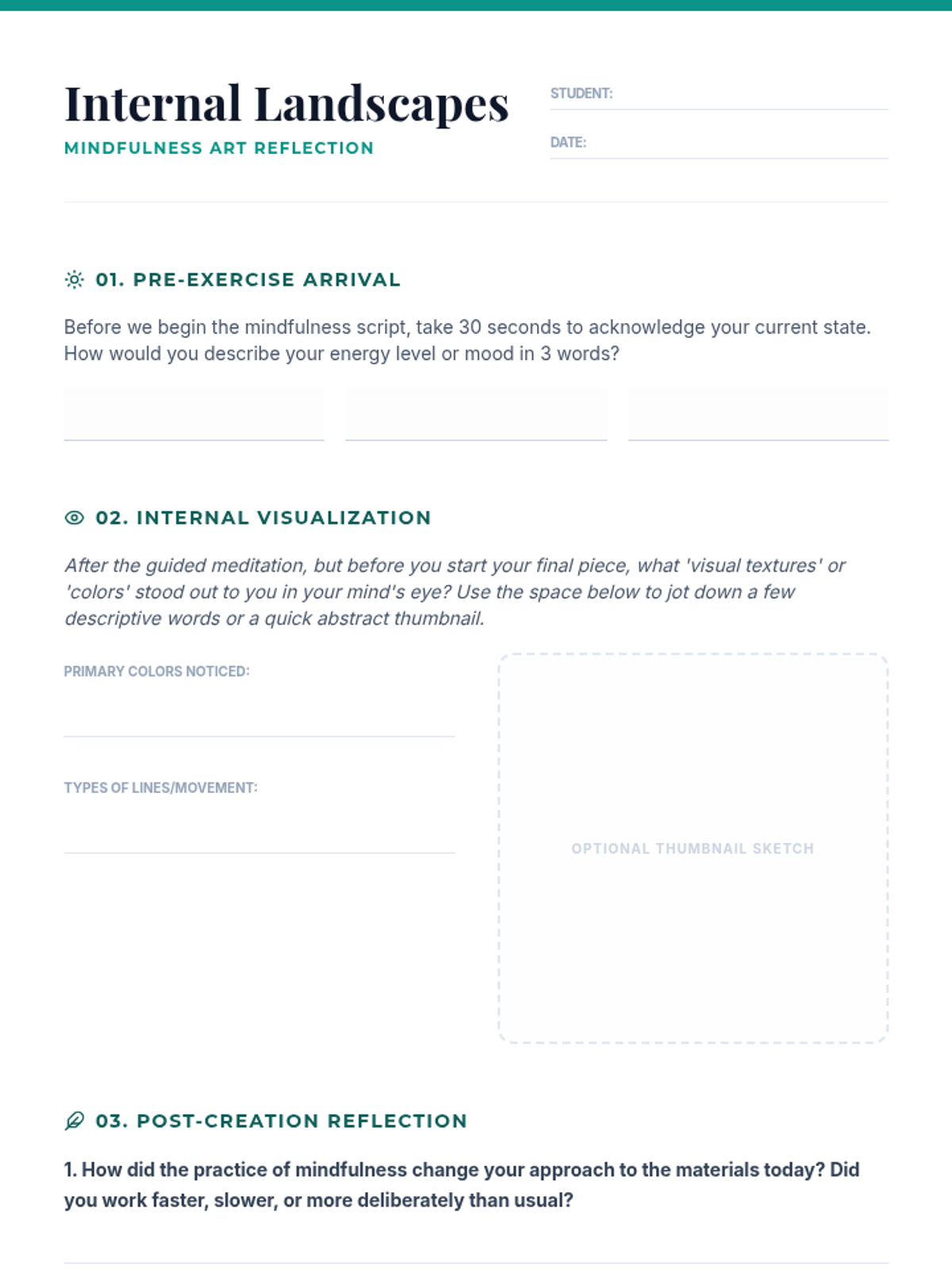 Internal Landscapes
MINDFULNESS ART REFLECTION

STUDENT:

DATE:

01. PRE-EXERCISE ARRIVAL

Before we begin the mindfulness script, take 30 seconds to acknowledge your current state. How would you describe your energy level or mood in 3 words?

02. INTERNAL VISUALIZATION

After the guided meditation, but before you start your final piece, what 'visual textures' or 'colors' stood out to you in your mind's eye? Use the space below to jot down a few descriptive words or a quick abstract thumbnail.

PRIMARY COLORS NOTICED:

TYPES OF LINES/MOVEMENT:

OPTIONAL THUMBNAIL SKETCH

03. POST-CREATION REFLECTION

1. How did the practice of mindfulness change your approach to the materials today? Did you work faster, slower, or more deliberately than usual?